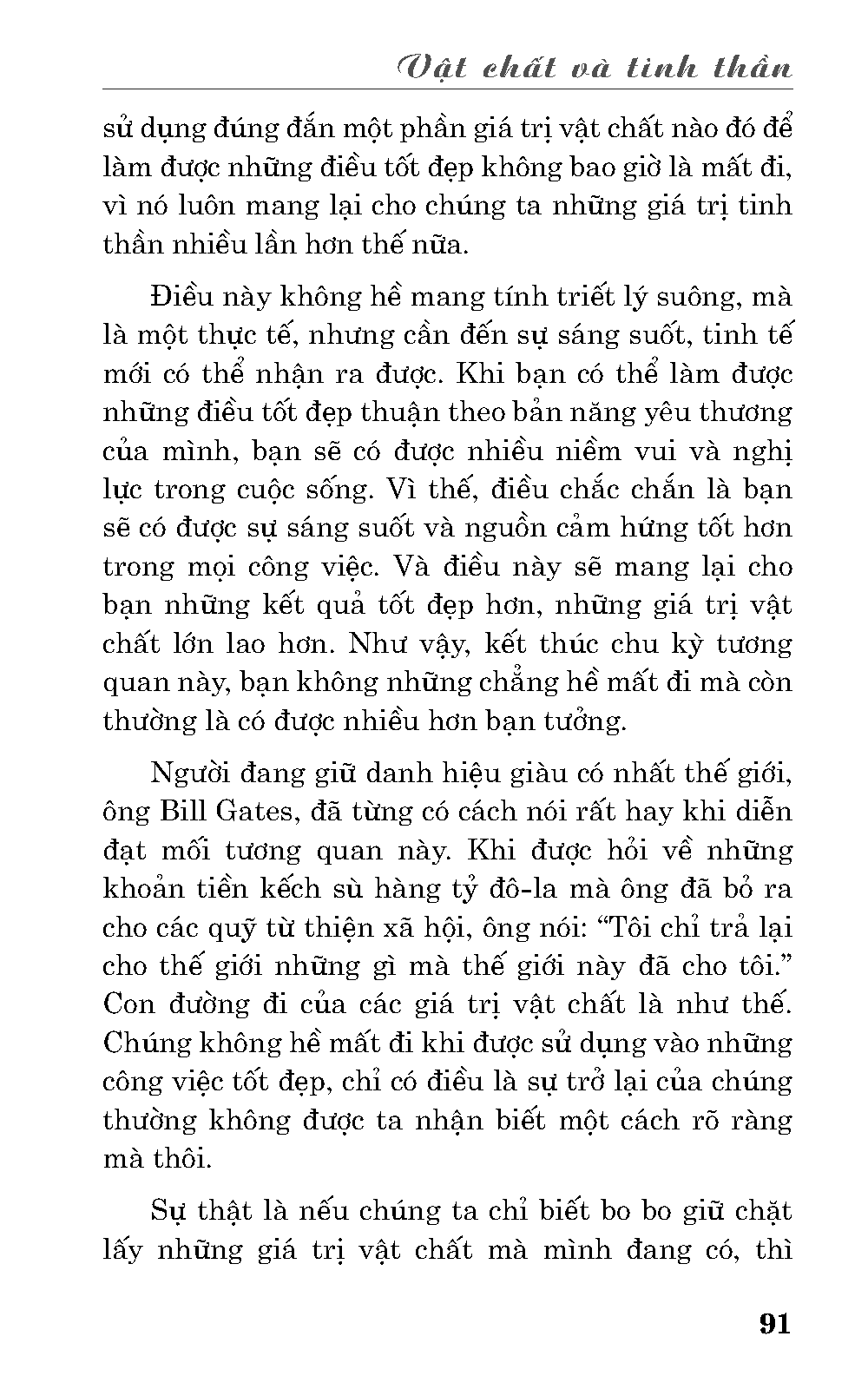 Vật chất và tinh thần

sử dụng đúng đắn một phần giá trị vật chất nào đó để làm được những điều tốt đẹp không bao giờ là mất đi, vì nó luôn mang lại cho chúng ta những giá trị tinh thần nhiều lần hơn thế nữa.

Điều này không hề mang tính triết lý suông, mà là một thực tế, nhưng cần đến sự sáng suốt, tinh tế mới có thể nhận ra được. Khi bạn có thể làm được những điều tốt đẹp thuận theo bản năng yêu thương của mình, bạn sẽ có được nhiều niềm vui và nghị lực trong cuộc sống. Vì thế, điều chắc chắn là bạn sẽ có được sự sáng suốt và nguồn cảm hứng tốt hơn trong mọi công việc. Và điều này sẽ mang lại cho bạn những kết quả tốt đẹp hơn, những giá trị vật chất lớn lao hơn. Như vậy, kết thúc chu kỳ tương quan này, bạn không những chẳng hề mất đi mà còn thường là có được nhiều hơn bạn tưởng.

Người đang giữ danh hiệu giàu có nhất thế giới, ông Bill Gates, đã từng có cách nói rất hay khi diễn đạt mối tương quan này. Khi được hỏi về những khoản tiền kếch sù hàng tỷ đô-la mà ông đã bỏ ra cho các quỹ từ thiện xã hội, ông nói: “Tôi chỉ trả lại cho thế giới những gì mà thế giới này đã cho tôi.” Con đường đi của các giá trị vật chất là như thế. Chúng không hề mất đi khi được sử dụng vào những công việc tốt đẹp, chỉ có điều là sự trở lại của chúng thường không được ta nhận biết một cách rõ ràng mà thôi.

Sự thật là nếu chúng ta chỉ biết bo bo giữ chặt lấy những giá trị vật chất mà mình đang có, thì

91